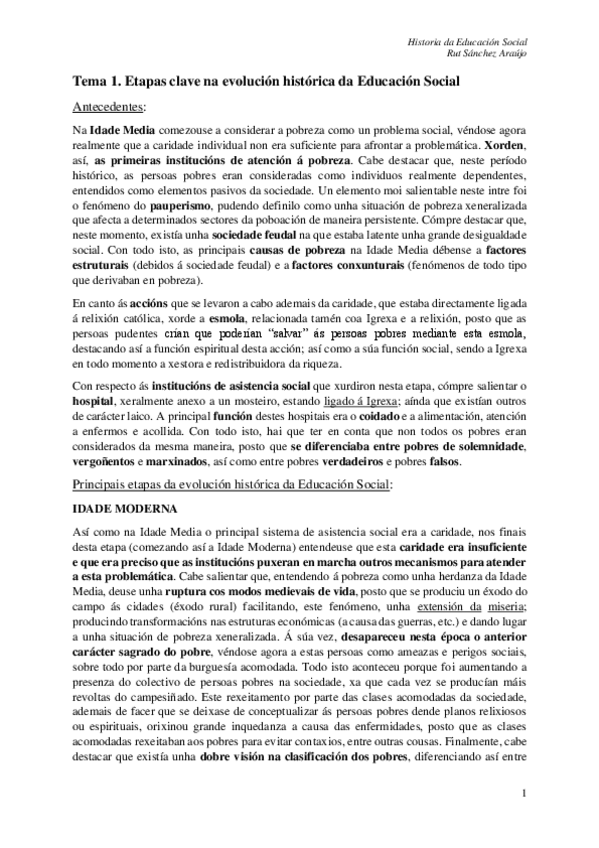 Historia da Educación Social
Rut Sánchez Araújo

Tema 1. Etapas clave na evolución histórica da Educación Social

Antecedentes:

Na Idade Media comezouse a considerar a pobreza como un problema social, véndose agora realmente que a caridade individual non era suficiente para afrontar a problemática. Xorden, así, as primeiras institucións de atención á pobreza. Cabe destacar que, neste período histórico, as persoas pobres eran consideradas como individuos realmente dependentes, entendidos como elementos pasivos da sociedade. Un elemento moi salientable neste intre foi o fenómeno do pauperismo, pudendo definilo como unha situación de pobreza xeneralizada que afecta a determinados sectores da poboación de maneira persistente. Cómpre destacar que, neste momento, existía unha sociedade feudal na que estaba latente unha grande desigualdade social. Con todo isto, as principais causas de pobreza na Idade Media débense a factores estruturais (debidos á sociedade feudal) e a factores conxunturais (fenómenos de todo tipo que derivaban en pobreza).

En canto ás accións que se levaron a cabo ademais da caridade, que estaba directamente ligada á relixión católica, xorde a esmola, relacionada tamén coa Igrexa e a relixión, posto que as persoas pudentes crían que poderían "salvar" ás persoas pobres mediante esta esmola, destacando así a función espiritual desta acción; así como a súa función social, sendo a Igrexa en todo momento a xestora e redistribuidora da riqueza.

Con respecto ás institucións de asistencia social que xurdiron nesta etapa, cómpre salientar o hospital, xeralmente anexo a un mosteiro, estando ligado á Igrexa; aínda que existían outros de carácter laico. A principal función destes hospitais era o coidado e a alimentación, atención a enfermos e acollida. Con todo isto, hai que ter en conta que non todos os pobres eran considerados da mesma maneira, posto que se diferenciaba entre pobres de solemnidade, vergoñentos e marxinados, así como entre pobres verdadeiros e pobres falsos.

Principais etapas da evolución histórica da Educación Social:

IDADE MODERNA

Así como na Idade Media o principal sistema de asistencia social era a caridade, nos finais desta etapa (comezando así a Idade Moderna) entendeuse que esta caridade era insuficiente e que era preciso que as institucións puxeran en marcha outros mecanismos para atender a esta problemática. Cabe salientar que, entendendo á pobreza como unha herdanza da Idade Media, deuse unha ruptura cos modos medievais de vida, posto que se produciu un éxodo do campo ás cidades (éxodo rural) facilitando, este fenómeno, unha extensión da miseria; producindo transformacións nas estruturas económicas (a causa das guerras, etc.) e dando lugar a unha situación de pobreza xeneralizada. Á súa vez, desapareceu nesta época o anterior carácter sagrado do pobre, véndose agora a estas persoas como ameazas e perigos sociais, sobre todo por parte da burguesía acomodada. Todo isto aconteceu porque foi aumentando a presenza do colectivo de persoas pobres na sociedade, xa que cada vez se producían máis revoltas do campesiñado. Este rexeitamento por parte das clases acomodadas da sociedade, ademais de facer que se deixase de conceptualizar ás persoas pobres dende planos relixiosos ou espirituais, orixinou grande inquedanza a causa das enfermidades, posto que as clases acomodadas rexeitaban aos pobres para evitar contaxios, entre outras cousas. Finalmente, cabe destacar que existía unha dobre visión na clasificación dos pobres, diferenciando así entre

1